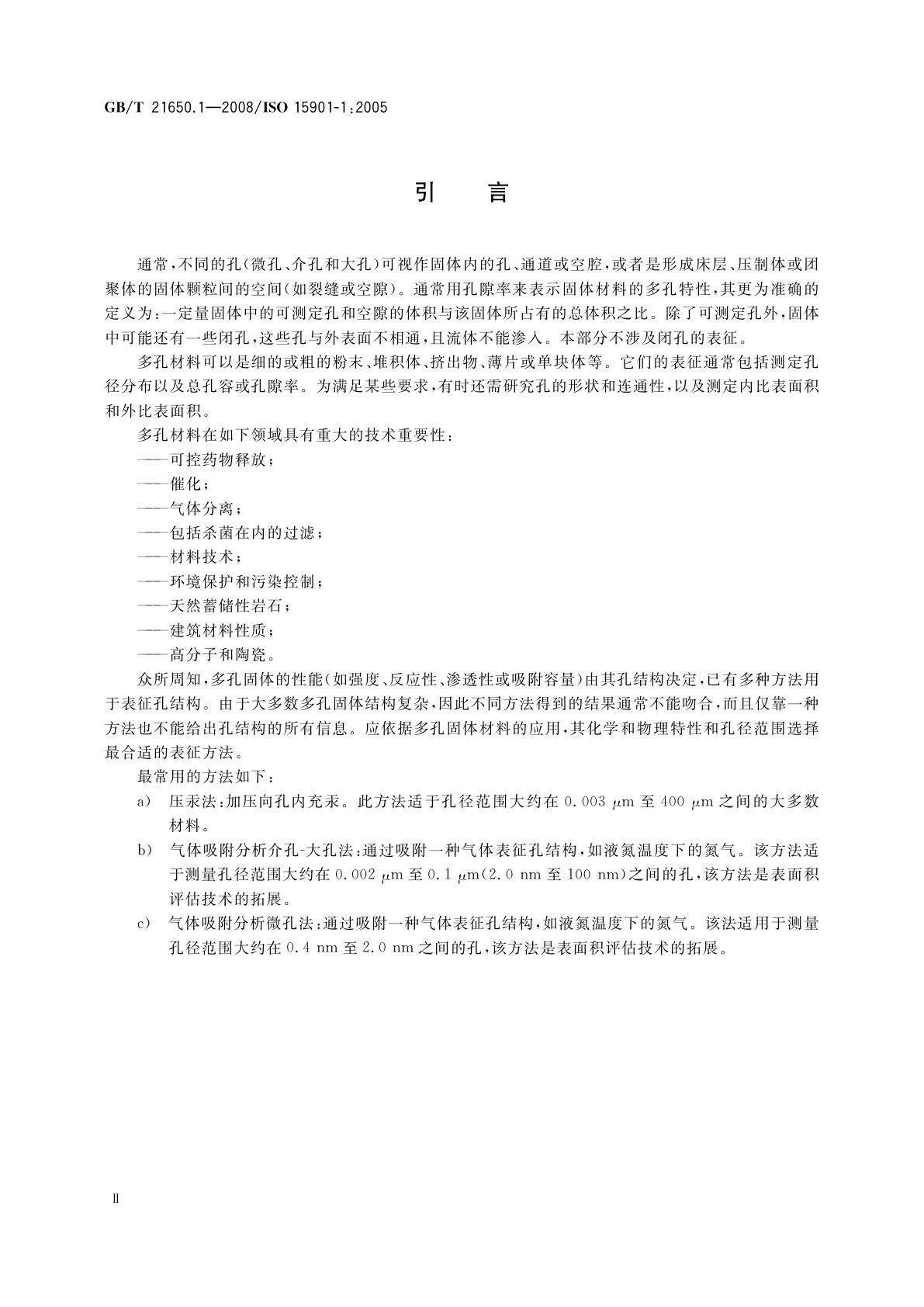 GB/T 21650.1—2008/ISO 15901-1:2005

引　言

通常,不同的孔(微孔、介孔和大孔)可视作固体内的孔、通道或空腔,或者是形成床层、压制体或团聚体的固体颗粒间的空间(如裂缝或空隙)。通常用孔隙率来表示固体材料的多孔特性,其更为准确的定义为:一定量固体中的可测定孔和空隙的体积与该固体所占有的总体积之比。除了可测定孔外,固体中可能还有一些闭孔,这些孔与外表面不相通,且流体不能渗入。本部分不涉及闭孔的表征。

多孔材料可以是细的或粗的粉末、堆积体、挤出物、薄片或单块体等。它们的表征通常包括测定孔径分布以及总孔容或孔隙率。为满足某些要求,有时还需研究孔的形状和连通性,以及测定内比表面积和外比表面积。

多孔材料在如下领域具有重大的技术重要性:

——可控药物释放;

——催化;

——气体分离;

——包括杀菌在内的过滤;

——材料技术;

——环境保护和污染控制;

——天然蓄储性岩石;

——建筑材料性质;

——高分子和陶瓷。

众所周知,多孔固体的性能(如强度、反应性、渗透性或吸附容量)由其孔结构决定,已有多种方法用于表征孔结构。由于大多数多孔固体结构复杂,因此不同方法得到的结果通常不能吻合,而且仅靠一种方法也不能给出孔结构的所有信息。应依据多孔固体材料的应用,其化学和物理特性和孔径范围选择最合适的表征方法。

最常用的方法如下:

a) 压汞法:加压向孔内充汞。此方法适于孔径范围大约在 0.003 μm 至 400 μm 之间的大多数材料。

b) 气体吸附分析介孔-大孔法:通过吸附一种气体表征孔结构,如液氮温度下的氮气。该方法适于测量孔径范围大约在 0.002 μm 至 0.1 μm(2.0 nm 至 100 nm)之间的孔,该方法是表面积评估技术的拓展。

c) 气体吸附分析微孔法:通过吸附一种气体表征孔结构,如液氮温度下的氮气。该法适用于测量孔径范围大约在 0.4 nm 至 2.0 nm 之间的孔,该方法是表面积评估技术的拓展。

Ⅱ